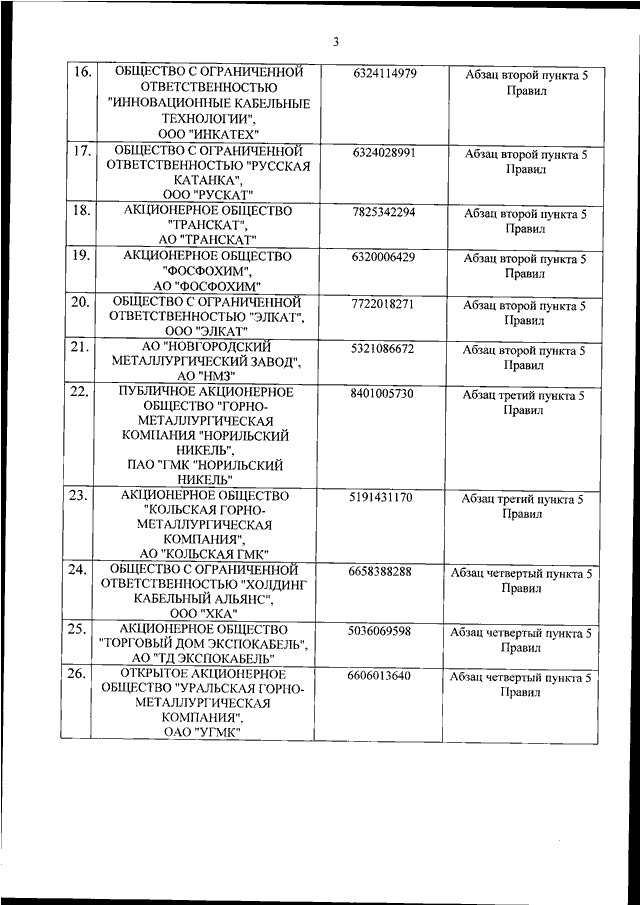 3

| | | | |
|---|---|---|---|
| 16. | ОБЩЕСТВО С ОГРАНИЧЕННОЙ ОТВЕТСТВЕННОСТЬЮ "ИННОВАЦИОННЫЕ КАБЕЛЬНЫЕ ТЕХНОЛОГИИ", ООО "ИНКАТЕХ" | 6324114979 | Абзац второй пункта 5 Правил |
| 17. | ОБЩЕСТВО С ОГРАНИЧЕННОЙ ОТВЕТСТВЕННОСТЬЮ "РУССКАЯ КАТАНКА", ООО "РУСКАТ" | 6324028991 | Абзац второй пункта 5 Правил |
| 18. | АКЦИОНЕРНОЕ ОБЩЕСТВО "ТРАНСКАТ", АО "ТРАНСКАТ" | 7825342294 | Абзац второй пункта 5 Правил |
| 19. | АКЦИОНЕРНОЕ ОБЩЕСТВО "ФОСФОХИМ", АО "ФОСФОХИМ" | 6320006429 | Абзац второй пункта 5 Правил |
| 20. | ОБЩЕСТВО С ОГРАНИЧЕННОЙ ОТВЕТСТВЕННОСТЬЮ "ЭЛКАТ", ООО "ЭЛКАТ" | 7722018271 | Абзац второй пункта 5 Правил |
| 21. | АО "НОВГОРОДСКИЙ МЕТАЛЛУРГИЧЕСКИЙ ЗАВОД", АО "НМЗ" | 5321086672 | Абзац второй пункта 5 Правил |
| 22. | ПУБЛИЧНОЕ АКЦИОНЕРНОЕ ОБЩЕСТВО "ГОРНО-МЕТАЛЛУРГИЧЕСКАЯ КОМПАНИЯ "НОРИЛЬСКИЙ НИКЕЛЬ", ПАО "ГМК "НОРИЛЬСКИЙ НИКЕЛЬ" | 8401005730 | Абзац третий пункта 5 Правил |
| 23. | АКЦИОНЕРНОЕ ОБЩЕСТВО "КОЛЬСКАЯ ГОРНО-МЕТАЛЛУРГИЧЕСКАЯ КОМПАНИЯ", АО "КОЛЬСКАЯ ГМК" | 5191431170 | Абзац третий пункта 5 Правил |
| 24. | ОБЩЕСТВО С ОГРАНИЧЕННОЙ ОТВЕТСТВЕННОСТЬЮ "ХОЛДИНГ КАБЕЛЬНЫЙ АЛЬЯНС", ООО "ХКА" | 6658388288 | Абзац четвертый пункта 5 Правил |
| 25. | АКЦИОНЕРНОЕ ОБЩЕСТВО "ТОРГОВЫЙ ДОМ ЭКСПОКАБЕЛЬ", АО "ТД ЭКСПОКАБЕЛЬ" | 5036069598 | Абзац четвертый пункта 5 Правил |
| 26. | ОТКРЫТОЕ АКЦИОНЕРНОЕ ОБЩЕСТВО "УРАЛЬСКАЯ ГОРНО-МЕТАЛЛУРГИЧЕСКАЯ КОМПАНИЯ", ОАО "УГМК" | 6606013640 | Абзац четвертый пункта 5 Правил |